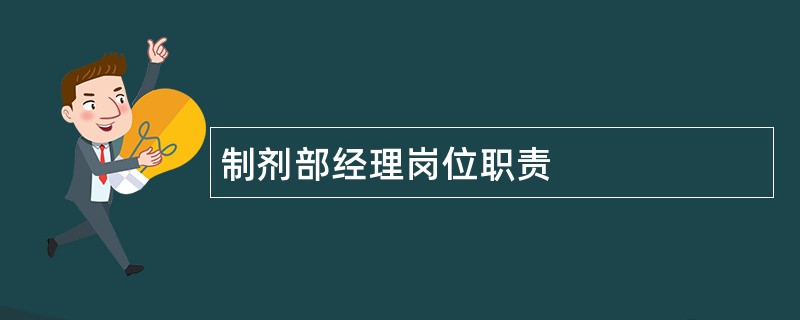 制剂部经理岗位职责